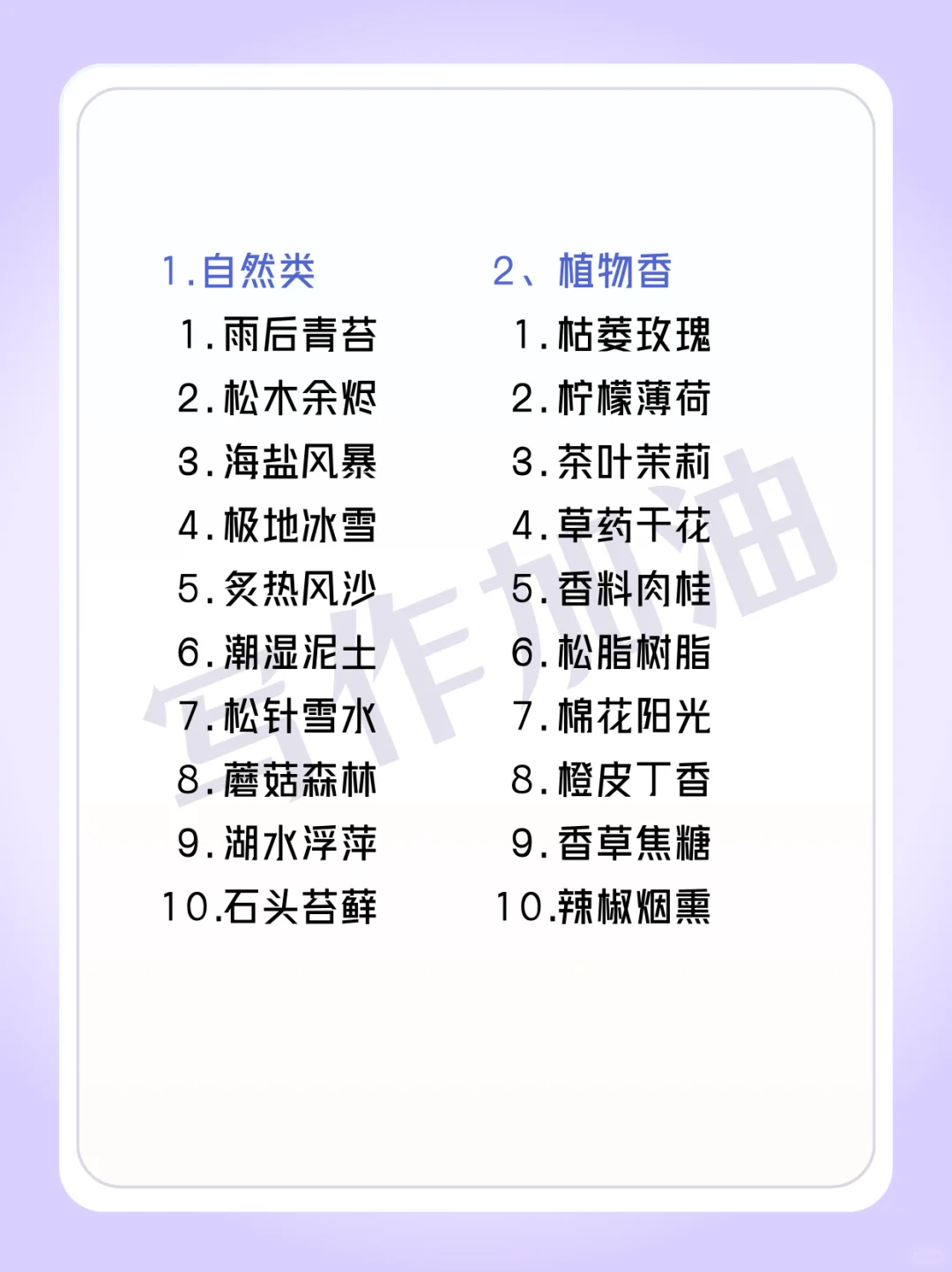 1.自然类

1.雨后青苔
2.松木余烬
3.海盐风暴
4.极地冰雪
5.炙热风沙
6.潮湿泥土
7.松针雪水
8.蘑菇森林
9.湖水浮萍
10.石头苔藓

2、植物香

1.枯萎玫瑰
2.柠檬薄荷
3.茶叶茉莉
4.草药干花
5.香料肉桂
6.松脂树脂
7.棉花阳光
8.橙皮丁香
9.香草焦糖
10.辣椒烟熏

写作加油